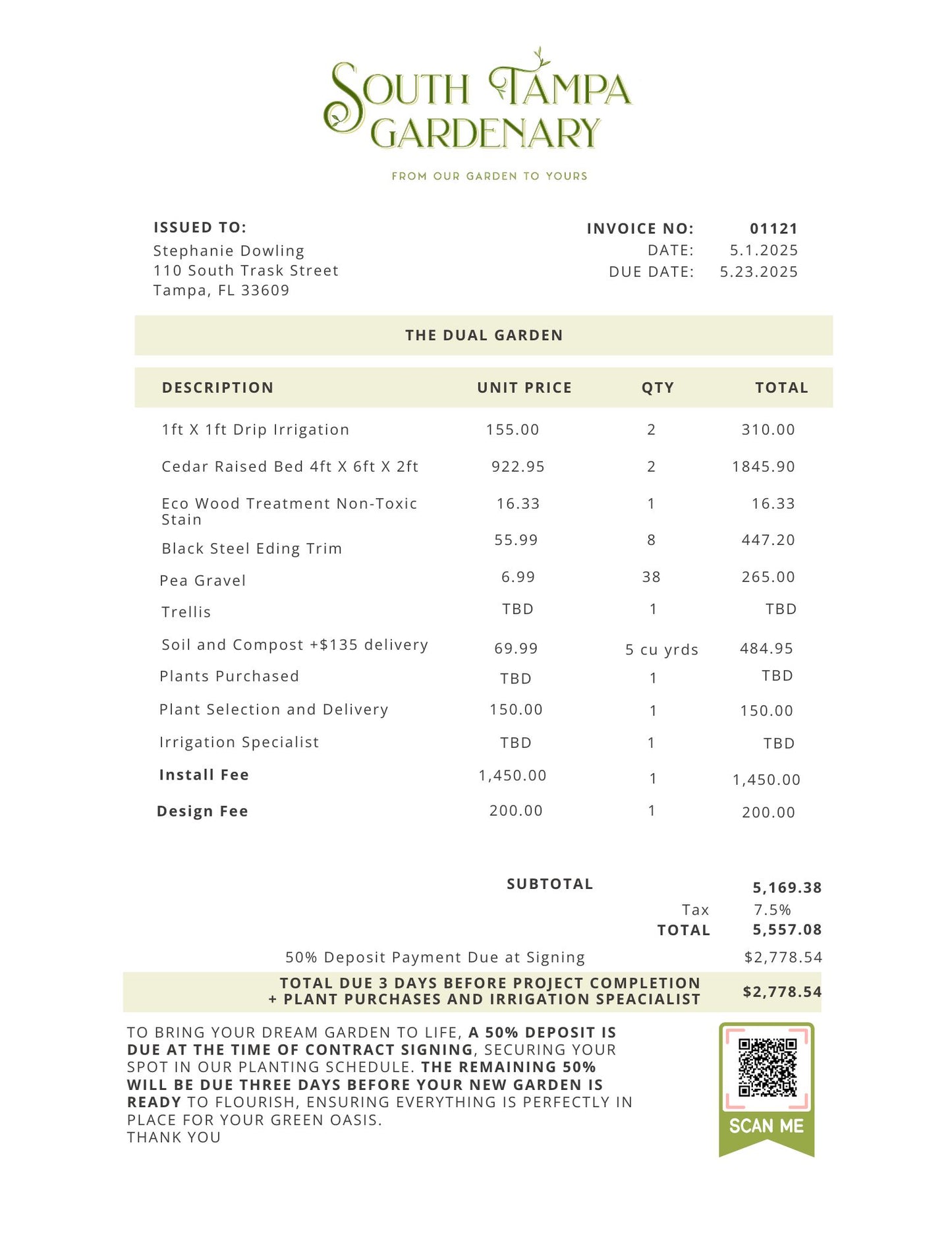 SOUTH TAMPA GARDENARY

FROM OUR GARDEN TO YOURS

ISSUED TO:
Stephanie Dowling
110 South Trask Street
Tampa, FL 33609

INVOICE NO: 01121
DATE: 5.1.2025
DUE DATE: 5.23.2025

THE DUAL GARDEN

| DESCRIPTION | UNIT PRICE | QTY | TOTAL |
|---|---|---|---|
| 1ft X 1ft Drip Irrigation | 155.00 | 2 | 310.00 |
| Cedar Raised Bed 4ft X 6ft X 2ft | 922.95 | 2 | 1845.90 |
| Eco Wood Treatment Non-Toxic Stain | 16.33 | 1 | 16.33 |
| Black Steel Eding Trim | 55.99 | 8 | 447.20 |
| Pea Gravel | 6.99 | 38 | 265.00 |
| Trellis | TBD | 1 | TBD |
| Soil and Compost +$135 delivery | 69.99 | 5 cu yrds | 484.95 |
| Plants Purchased | TBD | 1 | TBD |
| Plant Selection and Delivery | 150.00 | 1 | 150.00 |
| Irrigation Specialist | TBD | 1 | TBD |
| Install Fee | 1,450.00 | 1 | 1,450.00 |
| Design Fee | 200.00 | 1 | 200.00 |

SUBTOTAL 5,169.38
Tax 7.5%
TOTAL 5,557.08
50% Deposit Payment Due at Signing $2,778.54
TOTAL DUE 3 DAYS BEFORE PROJECT COMPLETION + PLANT PURCHASES AND IRRIGATION SPEACIALIST $2,778.54

TO BRING YOUR DREAM GARDEN TO LIFE, A 50% DEPOSIT IS DUE AT THE TIME OF CONTRACT SIGNING, SECURING YOUR SPOT IN OUR PLANTING SCHEDULE. THE REMAINING 50% WILL BE DUE THREE DAYS BEFORE YOUR NEW GARDEN IS READY TO FLOURISH, ENSURING EVERYTHING IS PERFECTLY IN PLACE FOR YOUR GREEN OASIS.
THANK YOU

SCAN ME